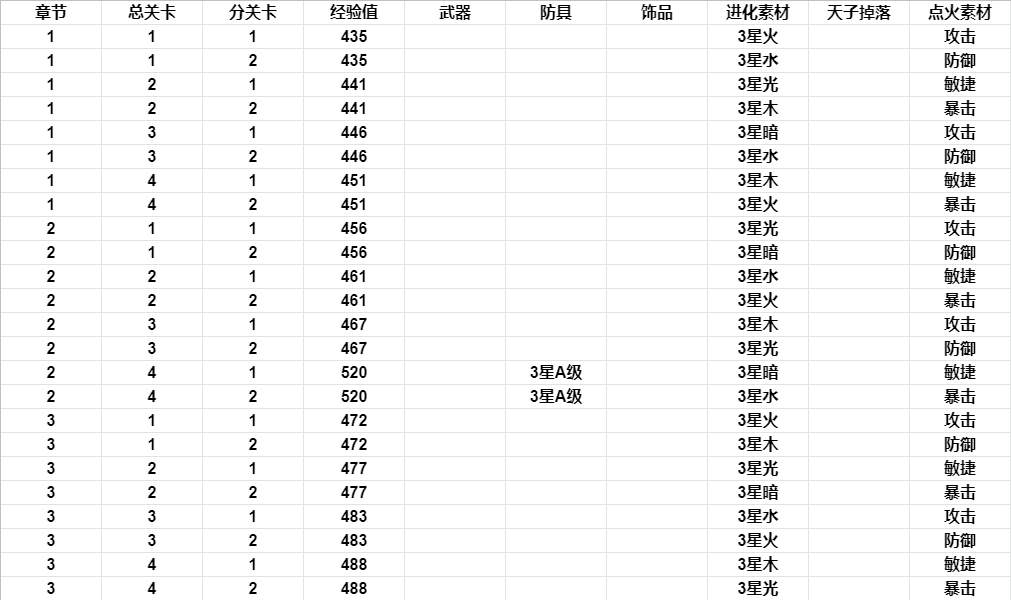 | 章节 | 总关卡 | 分关卡 | 经验值 | 武器 | 防具 | 饰品 | 进化素材 | 天子掉落 | 点火素材 |
|---|---|---|---|---|---|---|---|---|---|
| 1 | 1 | 1 | 435 | | | | 3星火 | | 攻击 |
| 1 | 1 | 2 | 435 | | | | 3星水 | | 防御 |
| 1 | 2 | 1 | 441 | | | | 3星光 | | 敏捷 |
| 1 | 2 | 2 | 441 | | | | 3星木 | | 暴击 |
| 1 | 3 | 1 | 446 | | | | 3星暗 | | 攻击 |
| 1 | 3 | 2 | 446 | | | | 3星水 | | 防御 |
| 1 | 4 | 1 | 451 | | | | 3星木 | | 敏捷 |
| 1 | 4 | 2 | 451 | | | | 3星火 | | 暴击 |
| 2 | 1 | 1 | 456 | | | | 3星光 | | 攻击 |
| 2 | 1 | 2 | 456 | | | | 3星暗 | | 防御 |
| 2 | 2 | 1 | 461 | | | | 3星水 | | 敏捷 |
| 2 | 2 | 2 | 461 | | | | 3星火 | | 暴击 |
| 2 | 3 | 1 | 467 | | | | 3星木 | | 攻击 |
| 2 | 3 | 2 | 467 | | | | 3星光 | | 防御 |
| 2 | 4 | 1 | 520 | | 3星A级 | | 3星暗 | | 敏捷 |
| 2 | 4 | 2 | 520 | | 3星A级 | | 3星水 | | 暴击 |
| 3 | 1 | 1 | 472 | | | | 3星火 | | 攻击 |
| 3 | 1 | 2 | 472 | | | | 3星木 | | 防御 |
| 3 | 2 | 1 | 477 | | | | 3星光 | | 敏捷 |
| 3 | 2 | 2 | 477 | | | | 3星暗 | | 暴击 |
| 3 | 3 | 1 | 483 | | | | 3星水 | | 攻击 |
| 3 | 3 | 2 | 483 | | | | 3星火 | | 防御 |
| 3 | 4 | 1 | 488 | | | | 3星木 | | 敏捷 |
| 3 | 4 | 2 | 488 | | | | 3星光 | | 暴击 |